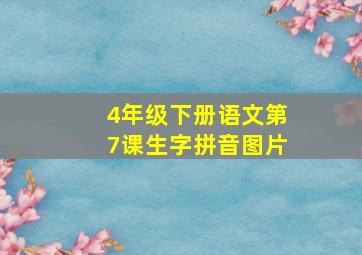 4年级下册语文第7课生字拼音图片